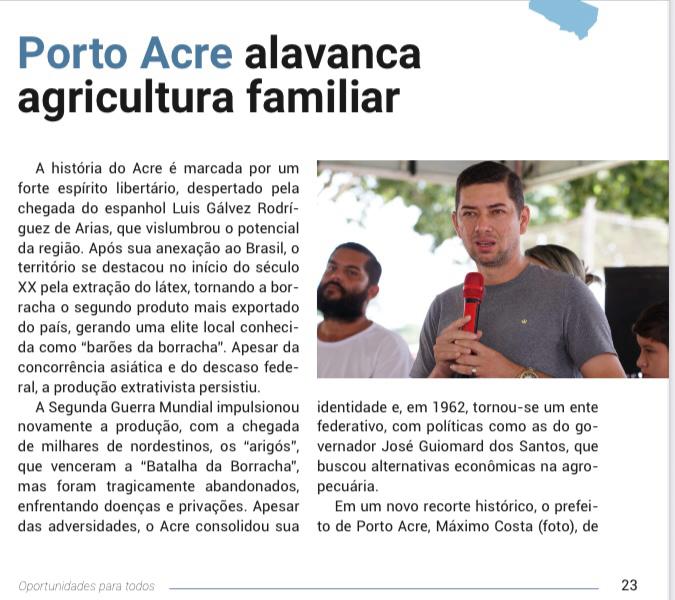 Porto Acre alavanca agricultura familiar

A história do Acre é marcada por um forte espírito libertário, despertado pela chegada do espanhol Luis Gálvez Rodríguez de Arias, que vislumbrou o potencial da região. Após sua anexação ao Brasil, o território se destacou no início do século XX pela extração do látex, tornando a borracha o segundo produto mais exportado do país, gerando uma elite local conhecida como "barões da borracha". Apesar da concorrência asiática e do descaso federal, a produção extrativista persistiu.

A Segunda Guerra Mundial impulsionou novamente a produção, com a chegada de milhares de nordestinos, os "arigós", que venceram a "Batalha da Borracha", mas foram tragicamente abandonados, enfrentando doenças e privações. Apesar das adversidades, o Acre consolidou sua identidade e, em 1962, tornou-se um ente federativo, com políticas como as do governador José Guiomard dos Santos, que buscou alternativas econômicas na agropecuária.

Em um novo recorte histórico, o prefeito de Porto Acre, Máximo Costa (foto), de

Oportunidades para todos

23